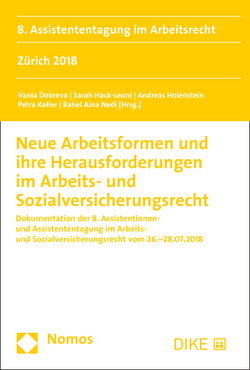 8. Assistententagung im Arbeitsrecht

Zürich 2018

Vania Dobreva | Sarah Hack-Leoni | Andreas Holenstein
Petra Koller | Rahel Aina Nedi [Hrsg.]

Neue Arbeitsformen und ihre Herausforderungen im Arbeits- und Sozialversicherungsrecht

Dokumentation der 8. Assistentinnen- und Assistententagung im Arbeits- und Sozialversicherungsrecht vom 26.–28.07.2018

Nomos

DIKE